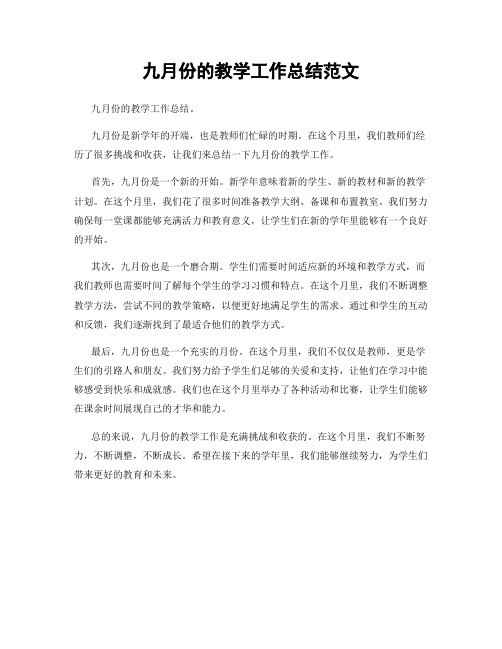 九月份的教学工作总结范文

九月份的教学工作总结。

九月份是新学年的开端，也是教师们忙碌的时期。在这个月里，我们教师们经历了很多挑战和收获，让我们来总结一下九月份的教学工作。

首先，九月份是一个新的开始。新学年意味着新的学生、新的教材和新的教学计划。在这个月里，我们花了很多时间准备教学大纲、备课和布置教室。我们努力确保每一堂课都能够充满活力和教育意义，让学生们在新的学年里能够有一个良好的开始。

其次，九月份也是一个磨合期。学生们需要时间适应新的环境和教学方式，而我们教师也需要时间了解每个学生的学习习惯和特点。在这个月里，我们不断调整教学方法，尝试不同的教学策略，以便更好地满足学生的需求。通过和学生的互动和反馈，我们逐渐找到了最适合他们的教学方式。

最后，九月份也是一个充实的月份。在这个月里，我们不仅仅是教师，更是学生们的引路人和朋友。我们努力给予学生们足够的关爱和支持，让他们在学习中能够感受到快乐和成就感。我们也在这个月里举办了各种活动和比赛，让学生们能够在课余时间展现自己的才华和能力。

总的来说，九月份的教学工作是充满挑战和收获的。在这个月里，我们不断努力，不断调整，不断成长。希望在接下来的学年里，我们能够继续努力，为学生们带来更好的教育和未来。